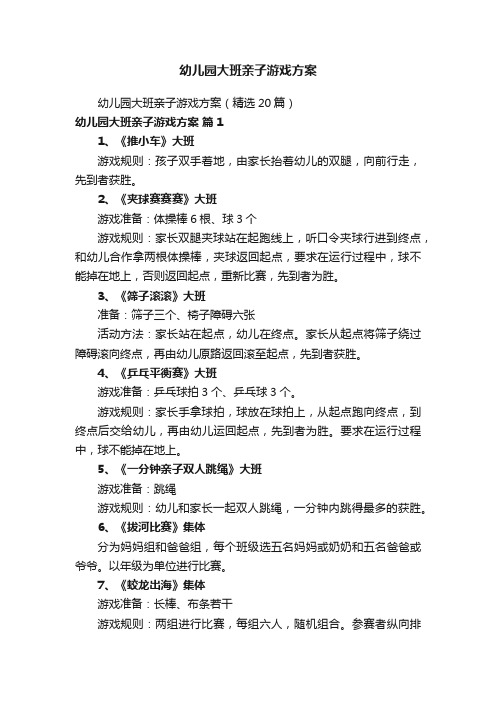 幼儿园大班亲子游戏方案

幼儿园大班亲子游戏方案（精选 20 篇）

幼儿园大班亲子游戏方案 篇 1

1、《推小车》大班

游戏规则：孩子双手着地，由家长抬着幼儿的双腿，向前行走，先到者获胜。

2、《夹球赛赛赛》大班

游戏准备：体操棒 6 根、球 3 个

游戏规则：家长双腿夹球站在起跑线上，听口令夹球行进到终点，和幼儿合作拿两根体操棒，夹球返回起点，要求在运行过程中，球不能掉在地上，否则返回起点，重新比赛，先到者为胜。

3、《筛子滚滚》大班

准备：筛子三个、椅子障碍六张

活动方法：家长站在起点，幼儿在终点。家长从起点将筛子绕过障碍滚向终点，再由幼儿原路返回滚至起点，先到者获胜。

4、《乒乓平衡赛》大班

游戏准备：乒乓球拍 3 个、乒乓球 3 个。

游戏规则：家长手拿球拍，球放在球拍上，从起点跑向终点，到终点后交给幼儿，再由幼儿运回起点，先到者为胜。要求在运行过程中，球不能掉在地上。

5、《一分钟亲子双人跳绳》大班

游戏准备：跳绳

游戏规则：幼儿和家长一起双人跳绳，一分钟内跳得最多的获胜。

6、《拔河比赛》集体

分为妈妈组和爸爸组，每个班级选五名妈妈或奶奶和五名爸爸或爷爷。以年级为单位进行比赛。

7、《蛟龙出海》集体

游戏准备：长棒、布条若干

游戏规则：两组进行比赛，每组六人，随机组合。参赛者纵向排